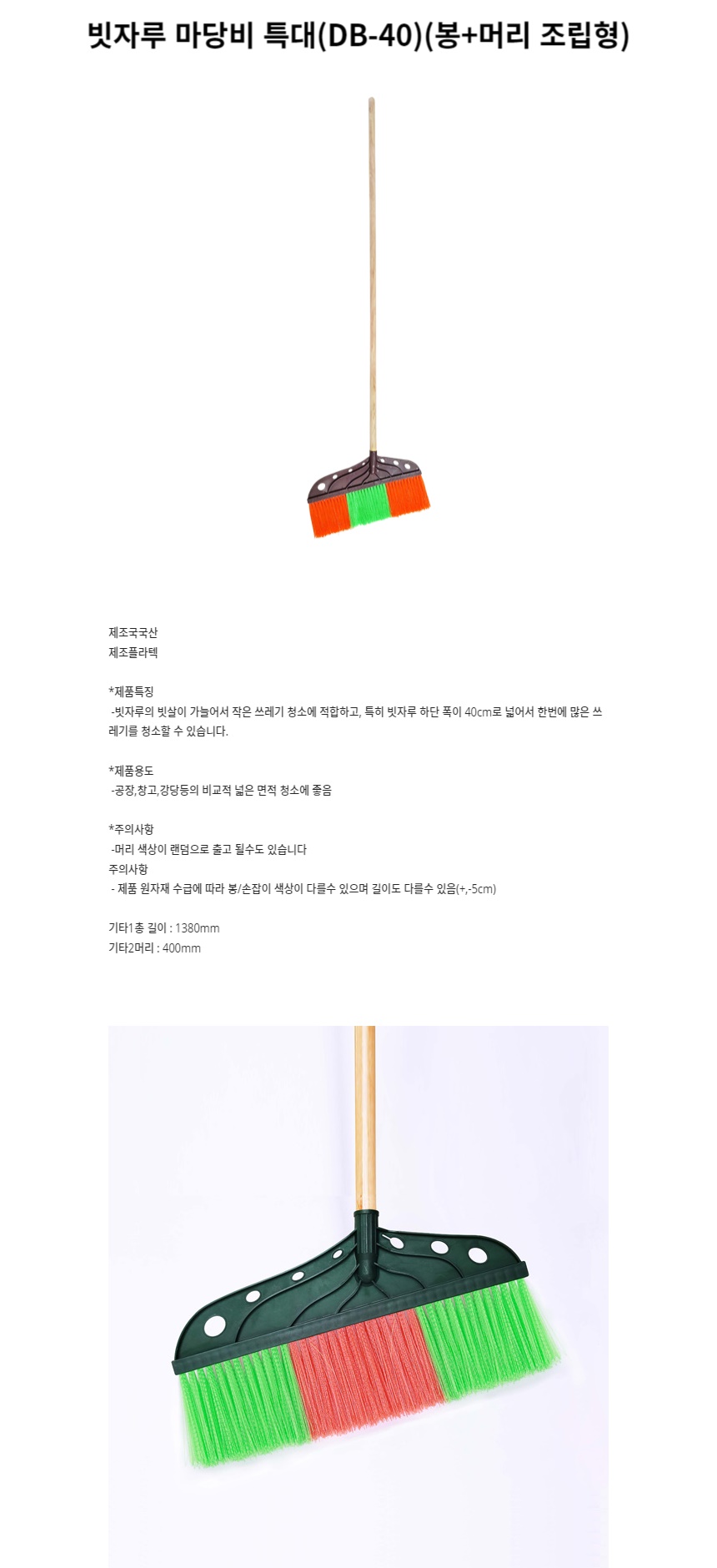 빗자루 마당비 특대(DB-40)(봉+머리 조립형)

제조국국산
제조플라텍

*제품특징
-빗자루의 빗살이 가늘어서 작은 쓰레기 청소에 적합하고, 특히 빗자루 하단 폭이 40cm로 넓어서 한번에 많은 쓰레기를 청소할 수 있습니다.

*제품용도
-공장,창고,강당등의 비교적 넓은 면적 청소에 좋음

*주의사항
-머리 색상이 랜덤으로 출고 될수도 있습니다
주의사항
- 제품 원자재 수급에 따라 봉/손잡이 색상이 다를수 있으며 길이도 다를수 있음(+,-5cm)

기타1총 길이 : 1380mm
기타2머리 : 400mm